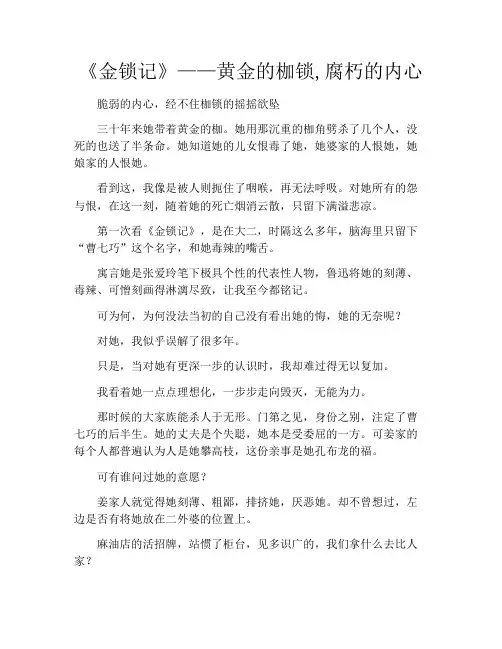 《金锁记》——黄金的枷锁,腐朽的内心

脆弱的内心，经不住枷锁的摇摇欲坠

三十年来她带着黄金的枷。她用那沉重的枷角劈杀了几个人，没死的也送了半条命。她知道她的儿女恨毒了她，她婆家的人恨她，她娘家的人恨她。

看到这，我像是被人则扼住了咽喉，再无法呼吸。对她所有的怨与恨，在这一刻，随着她的死亡烟消云散，只留下满溢悲凉。

第一次看《金锁记》，是在大二，时隔这么多年，脑海里只留下“曹七巧”这个名字，和她毒辣的嘴舌。

寓言她是张爱玲笔下极具个性的代表性人物，鲁迅将她的刻薄、毒辣、可憎刻画得淋漓尽致，让我至今都铭记。

可为何，为何没法当初的自己没有看出她的悔，她的无奈呢？

对她，我似乎误解了很多年。

只是，当对她有更深一步的认识时，我却难过得无以复加。

我看着她一点点理想化，一步步走向毁灭，无能为力。

那时候的大家族能杀人于无形。门第之见，身份之别，注定了曹七巧的后半生。她的丈夫是个失聪，她本是受委屈的一方。可姜家的每个人都普遍认为人是她攀高枝，这份亲事是她孔布龙的福。

可有谁问过她的意愿？

姜家人就觉得她刻薄、粗鄙，排挤她，厌恶她。却不曾想过，左边是否有将她放在二外婆的位置上。

麻油店的活招牌，站惯了柜台，见多识广的，我们拿什么去比人家？